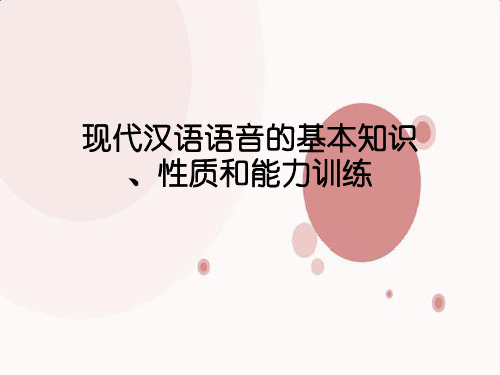 现代汉语语音的基本知识、性质和能力训练